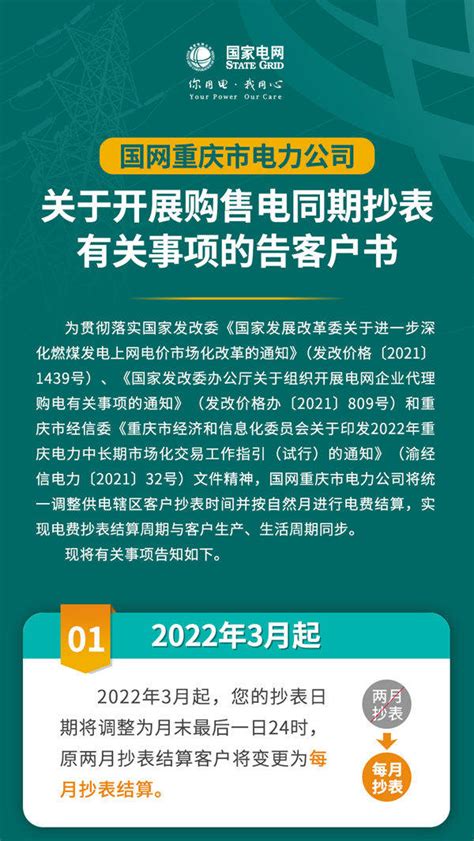 国家电网
STATE GRID
你用电·我用心
Your Power Our Care

国网重庆市电力公司
关于开展购售电同期抄表有关事项的告客户书

为贯彻落实国家发改委《国家发展改革委关于进一步深化燃煤发电上网电价市场化改革的通知》（发改价格〔2021〕1439号）、《国家发改委办公厅关于组织开展电网企业代理购电有关事项的通知》（发改价格办〔2021〕809号）和重庆市经信委《重庆市经济和信息化委员会关于印发2022年重庆电力中长期市场化交易工作指引（试行）的通知》（渝经信电力〔2021〕32号）文件精神，国网重庆市电力公司将统一调整供电辖区客户抄表时间并按自然月进行电费结算，实现电费抄表结算周期与客户生产、生活周期同步。

现将有关事项告知如下。

01
2022年3月起

2022年3月起，您的抄表日期将调整为月末最后一日24时，原两月抄表结算客户将变更为每月抄表结算。

两月抄表

每月抄表